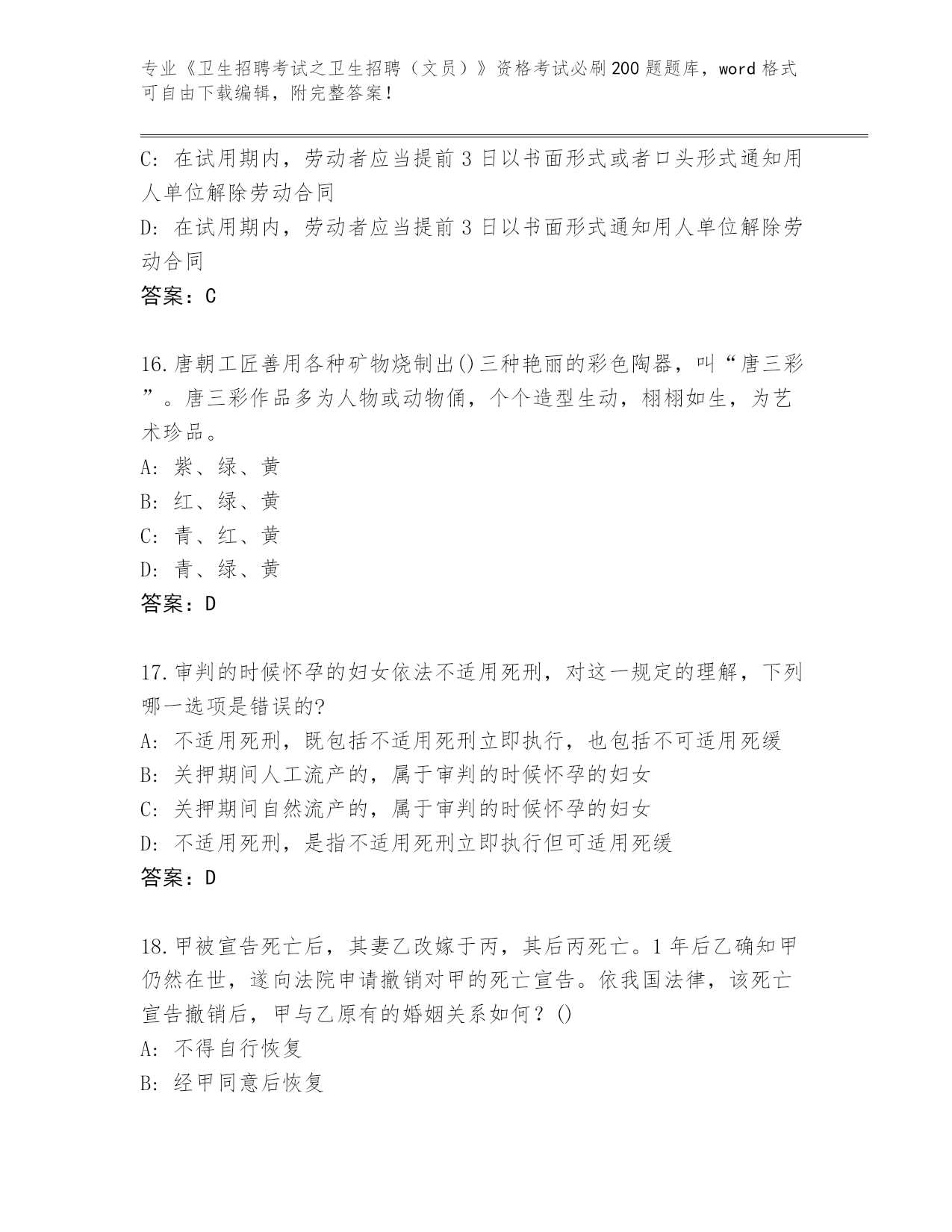 专业《卫生招聘考试之卫生招聘（文员）》资格考试必刷200题题库，word格式可自由下载编辑，附完整答案！

C: 在试用期内，劳动者应当提前3日以书面形式或者口头形式通知用人单位解除劳动合同
D: 在试用期内，劳动者应当提前3日以书面形式通知用人单位解除劳动合同
答案：C

16.唐朝工匠善用各种矿物烧制出()三种艳丽的彩色陶器，叫“唐三彩”。唐三彩作品多为人物或动物俑，个个造型生动，栩栩如生，为艺术珍品。
A: 紫、绿、黄
B: 红、绿、黄
C: 青、红、黄
D: 青、绿、黄
答案：D

17.审判的时候怀孕的妇女依法不适用死刑，对这一规定的理解，下列哪一选项是错误的?
A: 不适用死刑，既包括不适用死刑立即执行，也包括不可适用死缓
B: 关押期间人工流产的，属于审判的时候怀孕的妇女
C: 关押期间自然流产的，属于审判的时候怀孕的妇女
D: 不适用死刑，是指不适用死刑立即执行但可适用死缓
答案：D

18.甲被宣告死亡后，其妻乙改嫁于丙，其后丙死亡。1年后乙确知甲仍然在世，遂向法院申请撤销对甲的死亡宣告。依我国法律，该死亡宣告撤销后，甲与乙原有的婚姻关系如何？()
A: 不得自行恢复
B: 经甲同意后恢复